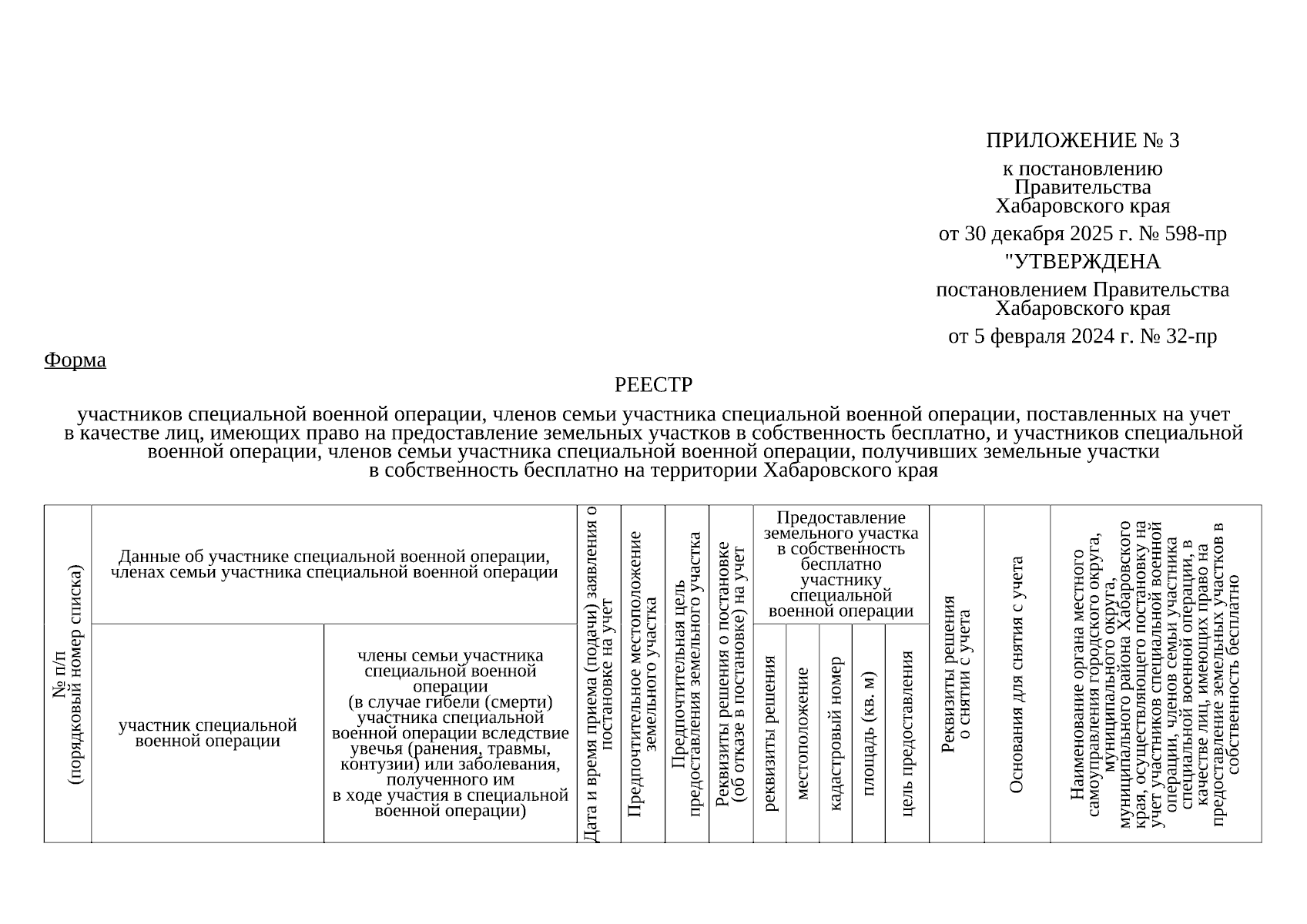 ПРИЛОЖЕНИЕ № 3

к постановлению Правительства Хабаровского края

от 30 декабря 2025 г. № 598-пр

"УТВЕРЖДЕНА

постановлением Правительства Хабаровского края

от 5 февраля 2024 г. № 32-пр

Форма

РЕЕСТР

участников специальной военной операции, членов семьи участника специальной военной операции, поставленных на учет в качестве лиц, имеющих право на предоставление земельных участков в собственность бесплатно, и участников специальной военной операции, членов семьи участника специальной военной операции, получивших земельные участки в собственность бесплатно на территории Хабаровского края

| № п/п (порядковый номер списка) | Данные об участнике специальной военной операции, членах семьи участника специальной военной операции | | Дата и время приема (подачи) заявления о постановке на учет | Предпочтительное местоположение земельного участка | Предпочтительная цель предоставления земельного участка | Реквизиты решения о постановке (об отказе в постановке) на учет | Предоставление земельного участка в собственность бесплатно участнику специальной военной операции | | | | | Реквизиты решения о снятии с учета | Основания для снятия с учета | Наименование органа местного самоуправления городского округа, муниципального округа, муниципального района Хабаровского края, осуществляющего постановку на учет участников специальной военной операции, членов семьи участника специальной военной операции, в качестве лиц, имеющих право на предоставление земельных участков в собственность бесплатно |
|---|---|---|---|---|---|---|---|---|---|---|---|---|---|---|
| | участник специальной военной операции | члены семьи участника специальной военной операции (в случае гибели (смерти) участника специальной военной операции вследствие увечья (ранения, травмы, контузии) или заболевания, полученного им в ходе участия в специальной военной операции) | | | | | реквизиты решения | местоположение | кадастровый номер | площадь (кв. м) | цель предоставления | | | |